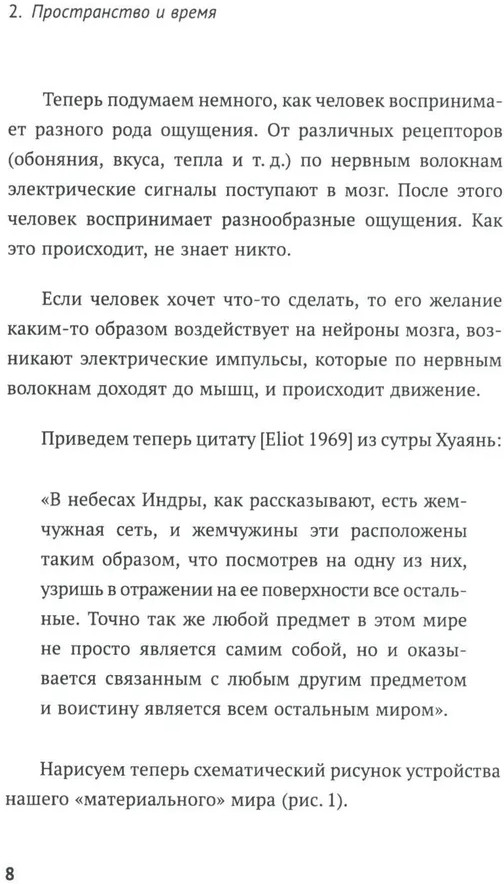 2. Пространство и время

Теперь подумаем немного, как человек воспринимает разного рода ощущения. От различных рецепторов (обоняния, вкуса, тепла и т. д.) по нервным волокнам электрические сигналы поступают в мозг. После этого человек воспринимает разнообразные ощущения. Как это происходит, не знает никто.

Если человек хочет что-то сделать, то его желание каким-то образом воздействует на нейроны мозга, возникают электрические импульсы, которые по нервным волокнам доходят до мышц, и происходит движение.

Приведем теперь цитату [Eliot 1969] из сутры Хуаянь:

«В небесах Индры, как рассказывают, есть жемчужная сеть, и жемчужины эти расположены таким образом, что посмотрев на одну из них, узришь в отражении на ее поверхности все остальные. Точно так же любой предмет в этом мире не просто является самим собой, но и оказывается связанным с любым другим предметом и воистину является всем остальным миром».

Нарисуем теперь схематический рисунок устройства нашего «материального» мира (рис. 1).

8